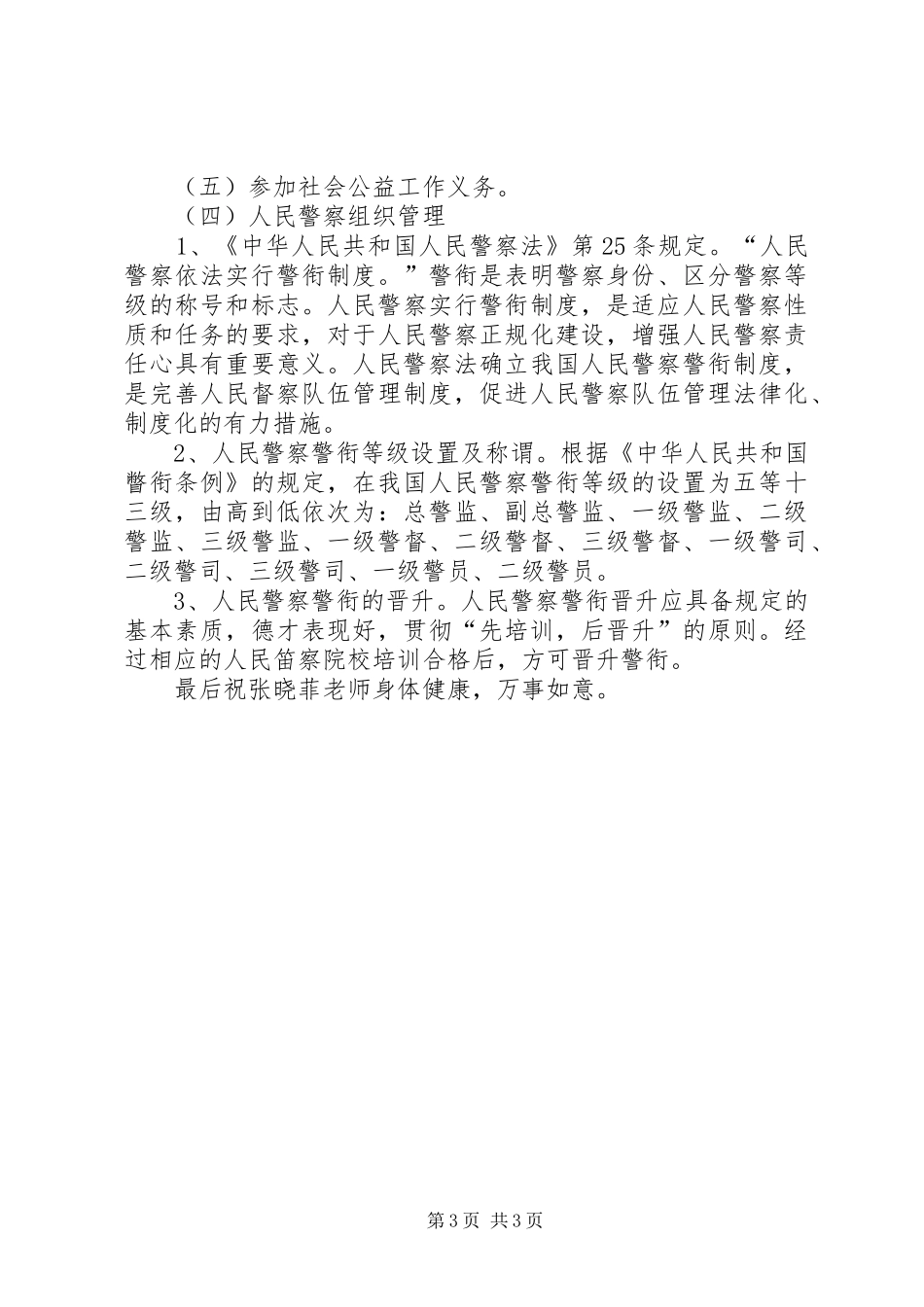 （五）参加社会公益工作义务。

（四）人民警察组织管理

1、《中华人民共和国人民警察法》第25条规定。“人民警察依法实行警衔制度。”警衔是表明警察身份、区分警察等级的称号和标志。人民警察实行警衔制度，是适应人民警察性质和任务的要求，对于人民警察正规化建设，增强人民警察责任心具有重要意义。人民警察法确立我国人民警察警衔制度，是完善人民督察队伍管理制度，促进人民警察队伍管理法律化、制度化的有力措施。

2、人民警察警衔等级设置及称谓。根据《中华人民共和国警衔条例》的规定，在我国人民警察警衔等级的设置为五等十三级，由高到低依次为：总警监、副总警监、一级警监、二级警监、三级警监、一级警督、二级警督、三级警督、一级警司、二级警司、三级警司、一级警员、二级警员。

3、人民警察警衔的晋升。人民警察警衔晋升应具备规定的基本素质，德才表现好，贯彻“先培训，后晋升”的原则。经过相应的人民笛察院校培训合格后，方可晋升警衔。

最后祝张晓菲老师身体健康，万事如意。

第3页 共3页